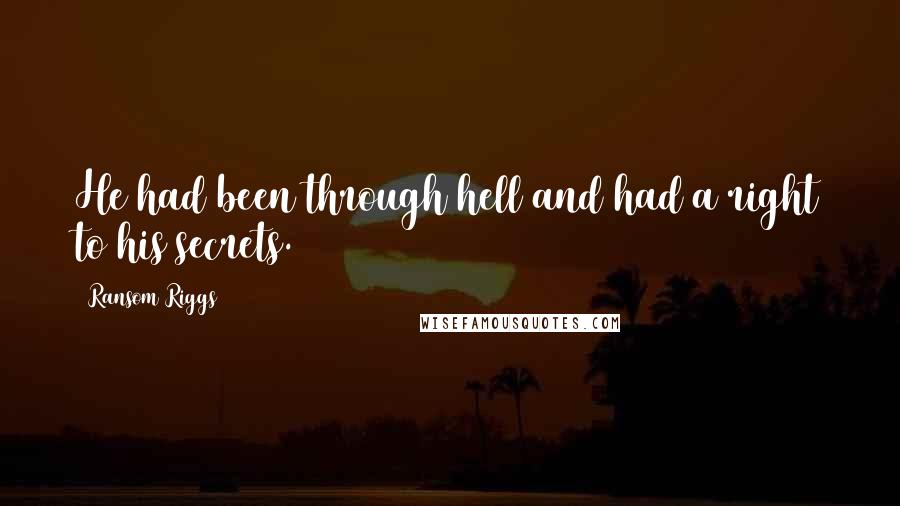 He had been through hell and had a right to his secrets.

Ransom Riggs

WISEFAMOUSQUOTES.COM